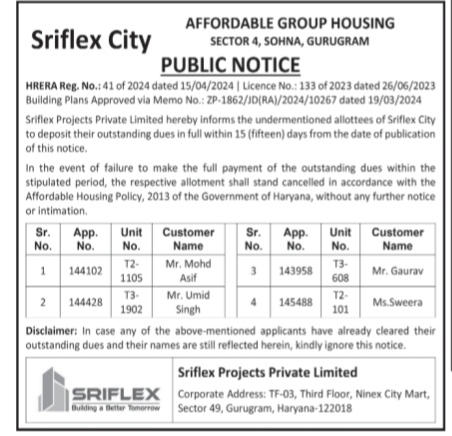 Sriflex City

AFFORDABLE GROUP HOUSING
SECTOR 4, SOHNA, GURUGRAM

PUBLIC NOTICE

HRERA Reg. No.: 41 of 2024 dated 15/04/2024 | Licence No.: 133 of 2023 dated 26/06/2023
Building Plans Approved via Memo No.: ZP-1862/JD(RA)/2024/10267 dated 19/03/2024

Sriflex Projects Private Limited hereby informs the undermentioned allottees of Sriflex City to deposit their outstanding dues in full within 15 (fifteen) days from the date of publication of this notice.

In the event of failure to make the full payment of the outstanding dues within the stipulated period, the respective allotment shall stand cancelled in accordance with the Affordable Housing Policy, 2013 of the Government of Haryana, without any further notice or intimation.

| Sr. No. | App. No. | Unit No. | Customer Name |
|---|---|---|---|
| 1 | 144102 | T2-1105 | Mr. Mohd Asif |
| 2 | 144428 | T3-1902 | Mr. Umid Singh |

| Sr. No. | App. No. | Unit No. | Customer Name |
|---|---|---|---|
| 3 | 143958 | T3-608 | Mr. Gaurav |
| 4 | 145488 | T2-101 | Ms.Sweera |

Disclaimer: In case any of the above-mentioned applicants have already cleared their outstanding dues and their names are still reflected herein, kindly ignore this notice.

SRIFLEX
Building a Better Tomorrow

Sriflex Projects Private Limited
Corporate Address: TF-03, Third Floor, Ninex City Mart, Sector 49, Gurugram, Haryana-122018